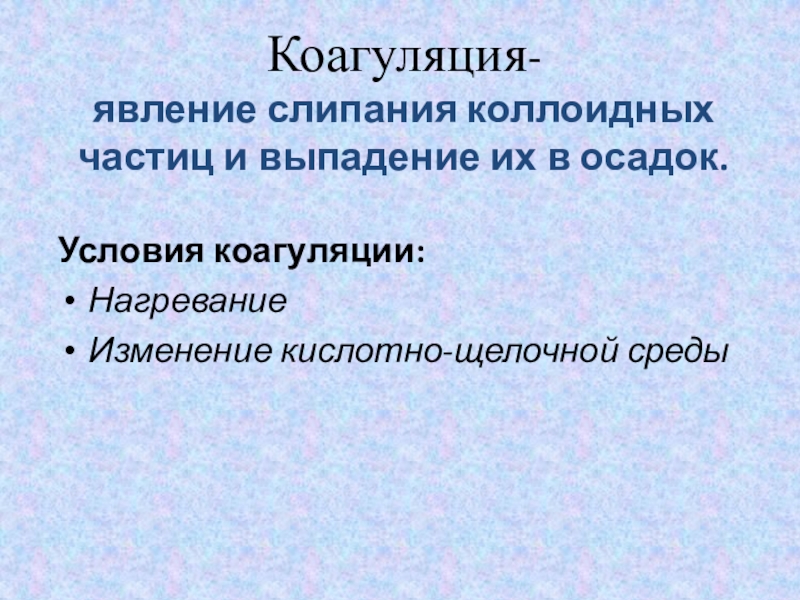 Коагуляция-

явление слипания коллоидных частиц и выпадение их в осадок.

Условия коагуляции:

• Нагревание
• Изменение кислотно-щелочной среды